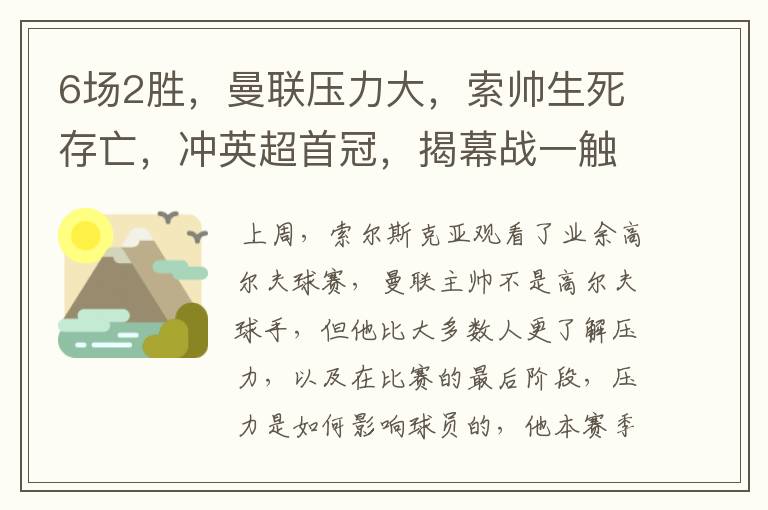 6场2胜，曼联压力大，索帅生死存亡，冲英超首冠，揭幕战一触

上周，索尔斯克亚观看了业余高尔夫球赛，曼联主帅不是高尔夫球手，但他比大多数人更了解压力，以及在比赛的最后阶段，压力是如何影响球员的，他本赛季